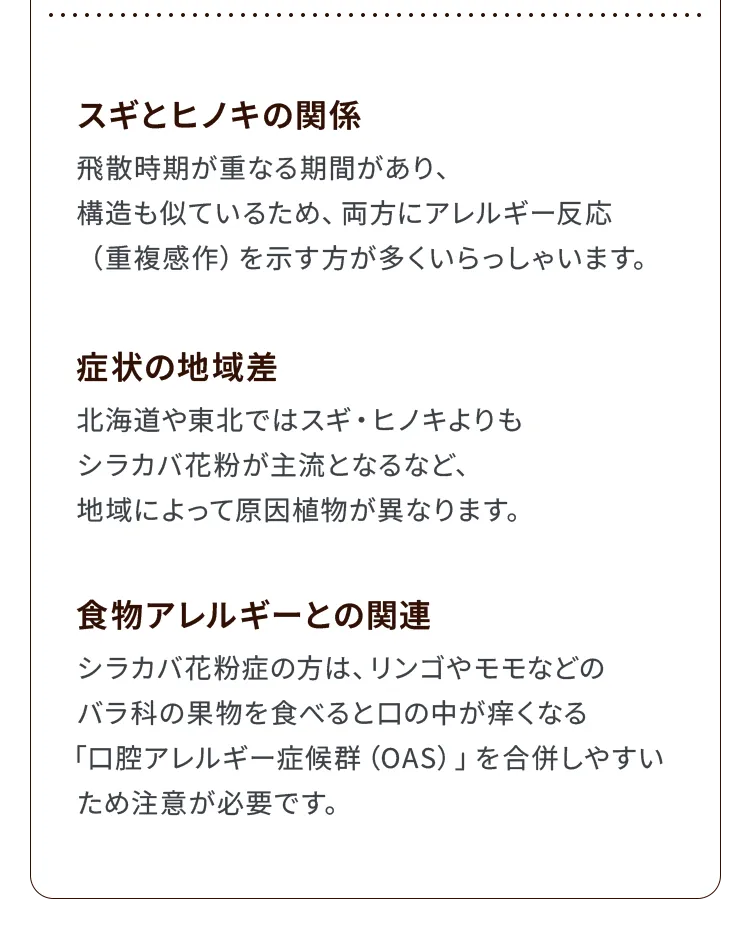 スギとヒノキの関係

飛散時期が重なる期間があり、構造も似ているため、両方にアレルギー反応（重複感作）を示す方が多くいらっしゃいます。

症状の地域差

北海道や東北ではスギ・ヒノキよりもシラカバ花粉が主流となるなど、地域によって原因植物が異なります。

食物アレルギーとの関連

シラカバ花粉症の方は、リンゴやモモなどのバラ科の果物を食べると口の中が痒くなる「口腔アレルギー症候群（OAS）」を合併しやすいため注意が必要です。